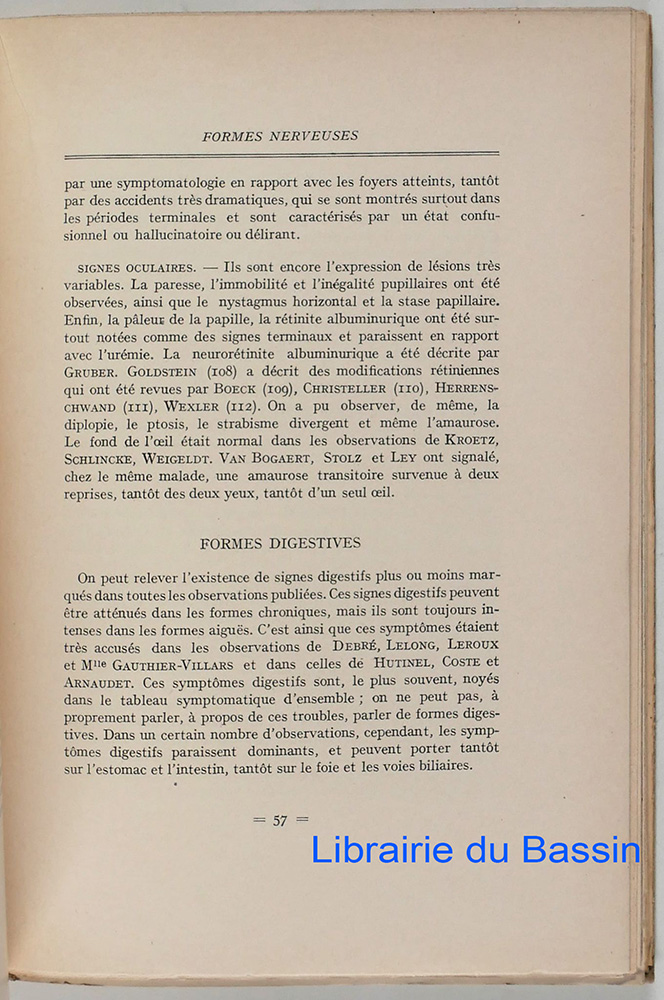 FORMES NERVEUSES

par une symptomatologie en rapport avec les foyers atteints, tantôt par des accidents très dramatiques, qui se sont montrés surtout dans les périodes terminales et sont caractérisés par un état confusionnel ou hallucinatoire ou délirant.

SIGNES OCULAIRES. — Ils sont encore l'expression de lésions très variables. La paresse, l'immobilité et l'inégalité pupillaires ont été observées, ainsi que le nystagmus horizontal et la stase papillaire. Enfin, la pâleur de la papille, la rétinite albuminurique ont été surtout notées comme des signes terminaux et paraissent en rapport avec l'urémie. La neurorétinite albuminurique a été décrite par GRUBER. GOLDSTEIN (108) a décrit des modifications rétiniennes qui ont été revues par BOECK (109), CHRISTELLER (110), HERRENSCHWAND (111), WEXLER (112). On a pu observer, de même, la diplopie, le ptosis, le strabisme divergent et même l'amaurose. Le fond de l'œil était normal dans les observations de KROETZ, SCHLINCKE, WEIGELDT. VAN BOGAERT, STOLZ et LEY ont signalé, chez le même malade, une amaurose transitoire survenue à deux reprises, tantôt des deux yeux, tantôt d'un seul œil.

FORMES DIGESTIVES

On peut relever l'existence de signes digestifs plus ou moins marqués dans toutes les observations publiées. Ces signes digestifs peuvent être atténués dans les formes chroniques, mais ils sont toujours intenses dans les formes aiguës. C'est ainsi que ces symptômes étaient très accusés dans les observations de DEBRÉ, LELONG, LEROUX et M$^{lle}$ GAUTHIER-VILLARS et dans celles de HUTINEL, COSTE et ARNAUDET. Ces symptômes digestifs sont, le plus souvent, noyés dans le tableau symptomatique d'ensemble ; on ne peut pas, à proprement parler, à propos de ces troubles, parler de formes digestives. Dans un certain nombre d'observations, cependant, les symptômes digestifs paraissent dominants, et peuvent porter tantôt sur l'estomac et l'intestin, tantôt sur le foie et les voies biliaires.

= 57 =

Librairie du Bassin